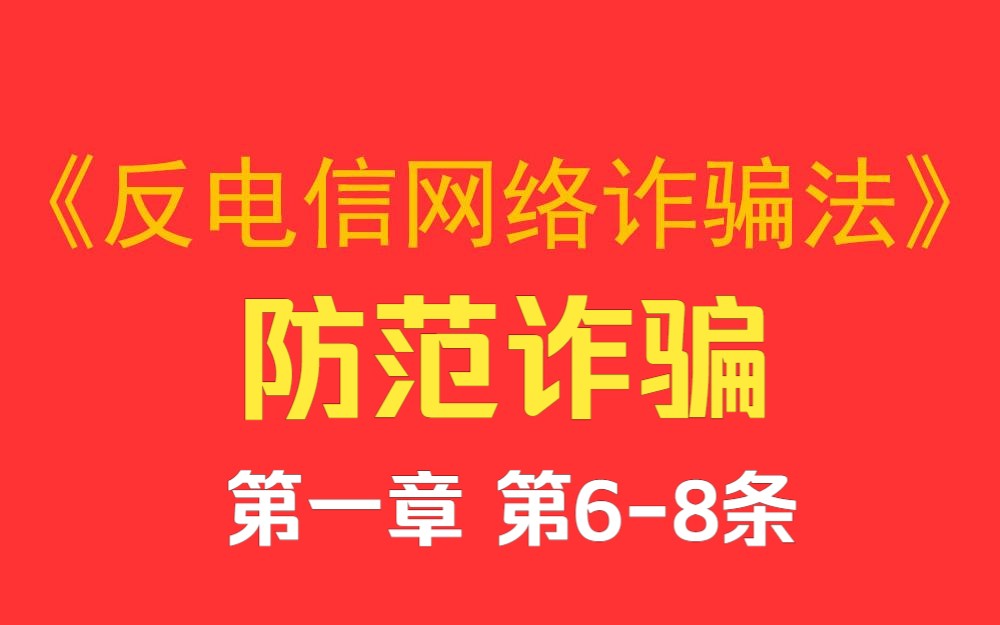 《反电信网络诈骗法》
防范诈骗
第一章 第6-8条